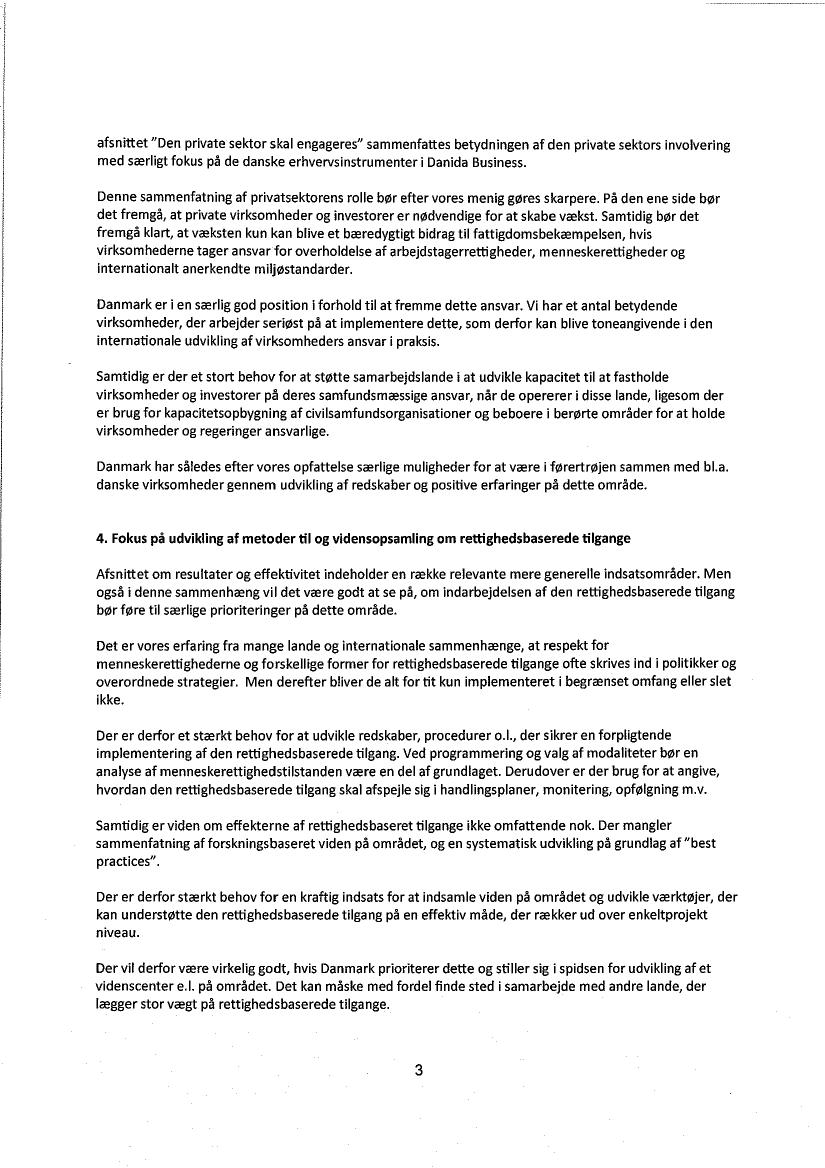 afsnittet "Den private sektor skal engageres" sammenfattes betydningen af den private sektors involvering med særligt fokus på de danske erhvervsinstrumenter i Danida Business.

Denne sammenfatning af privatsektorens rolle bør efter vores menig gøres skarpere. På den ene side bør det fremgå, at private virksomheder og investorer er nødvendige for at skabe vækst. Samtidig bør det fremgå klart, at væksten kun kan blive et bæredygtigt bidrag til fattigdomsbekæmpelsen, hvis virksomhederne tager ansvar for overholdelse af arbejdstagerrettigheder, menneskerettigheder og internationalt anerkendte miljøstandarder.

Danmark er i en særlig god position i forhold til at fremme dette ansvar. Vi har et antal betydende virksomheder, der arbejder seriøst på at implementere dette, som derfor kan blive toneangivende i den internationale udvikling af virksomheders ansvar i praksis.

Samtidig er der et stort behov for at støtte samarbejdslande i at udvikle kapacitet til at fastholde virksomheder og investorer på deres samfundsmæssige ansvar, når de opererer i disse lande, ligesom der er brug for kapacitetsopbygning af civilsamfundsorganisationer og beboere i berørte områder for at holde virksomheder og regeringer ansvarlige.

Danmark har således efter vores opfattelse særlige muligheder for at være i førertrøjen sammen med bl.a. danske virksomheder gennem udvikling af redskaber og positive erfaringer på dette område.

4. Fokus på udvikling af metoder til og vidensopsamling om rettighedsbaserede tilgange

Afsnittet om resultater og effektivitet indeholder en række relevante mere generelle indsatsområder. Men også i denne sammenhæng vil det være godt at se på, om indarbejdelsen af den rettighedsbaserede tilgang bør føre til særlige prioriteringer på dette område.

Det er vores erfaring fra mange lande og internationale sammenhænge, at respekt for menneskerettighederne og forskellige former for rettighedsbaserede tilgange ofte skrives ind i politikker og overordnede strategier. Men derefter bliver de alt for tit kun implementeret i begrænset omfang eller slet ikke.

Der er derfor et stærkt behov for at udvikle redskaber, procedurer o.l., der sikrer en forpligtende implementering af den rettighedsbaserede tilgang. Ved programmering og valg af modaliteter bør en analyse af menneskerettighedstilstanden være en del af grundlaget. Derudover er der brug for at angive, hvordan den rettighedsbaserede tilgang skal afspejle sig i handlingsplaner, monitering, opfølgning m.v.

Samtidig er viden om effekterne af rettighedsbaseret tilgange ikke omfattende nok. Der mangler sammenfatning af forskningsbaseret viden på området, og en systematisk udvikling på grundlag af "best practices".

Der er derfor stærkt behov for en kraftig indsats for at indsamle viden på området og udvikle værktøjer, der kan understøtte den rettighedsbaserede tilgang på en effektiv måde, der rækker ud over enkeltprojekt niveau.

Der vil derfor være virkelig godt, hvis Danmark prioriterer dette og stiller sig i spidsen for udvikling af et videnscenter e.l. på området. Det kan måske med fordel finde sted i samarbejde med andre lande, der lægger stor vægt på rettighedsbaserede tilgange.

3